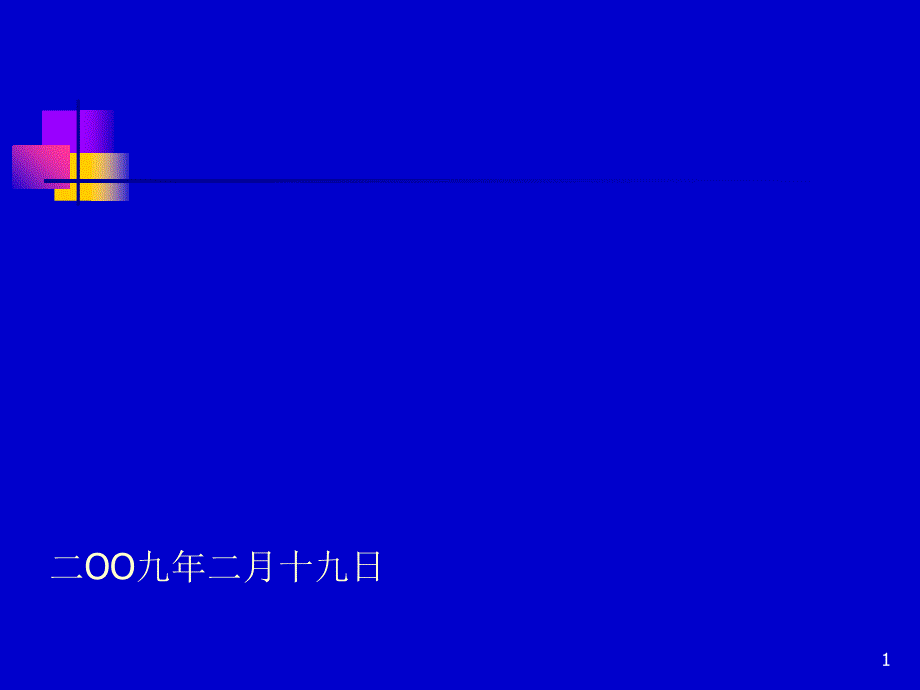 二OO九年二月十九日

1